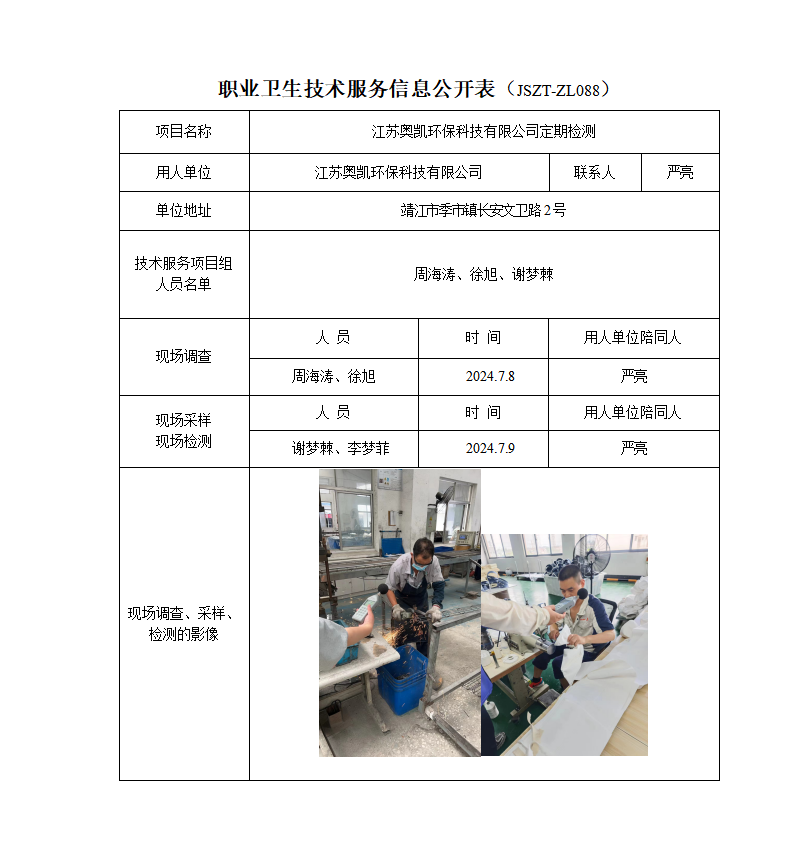 职业卫生技术服务信息公开表（JSZT-ZL088）

| 项目名称 | 江苏奥凯环保科技有限公司定期检测 | | |
|---|---|---|---|
| 用人单位 | 江苏奥凯环保科技有限公司 | 联系人 | 严亮 |
| 单位地址 | 靖江市季市镇长安文卫路 2 号 | | |
| 技术服务项目组人员名单 | 周海涛、徐旭、谢梦棘 | | |
| 现场调查 | 人 员 | 时 间 | 用人单位陪同人 |
| | 周海涛、徐旭 | 2024.7.8 | 严亮 |
| 现场采样 现场检测 | 人 员 | 时 间 | 用人单位陪同人 |
| | 谢梦棘、李梦菲 | 2024.7.9 | 严亮 |
| 现场调查、采样、检测的影像 | | | |